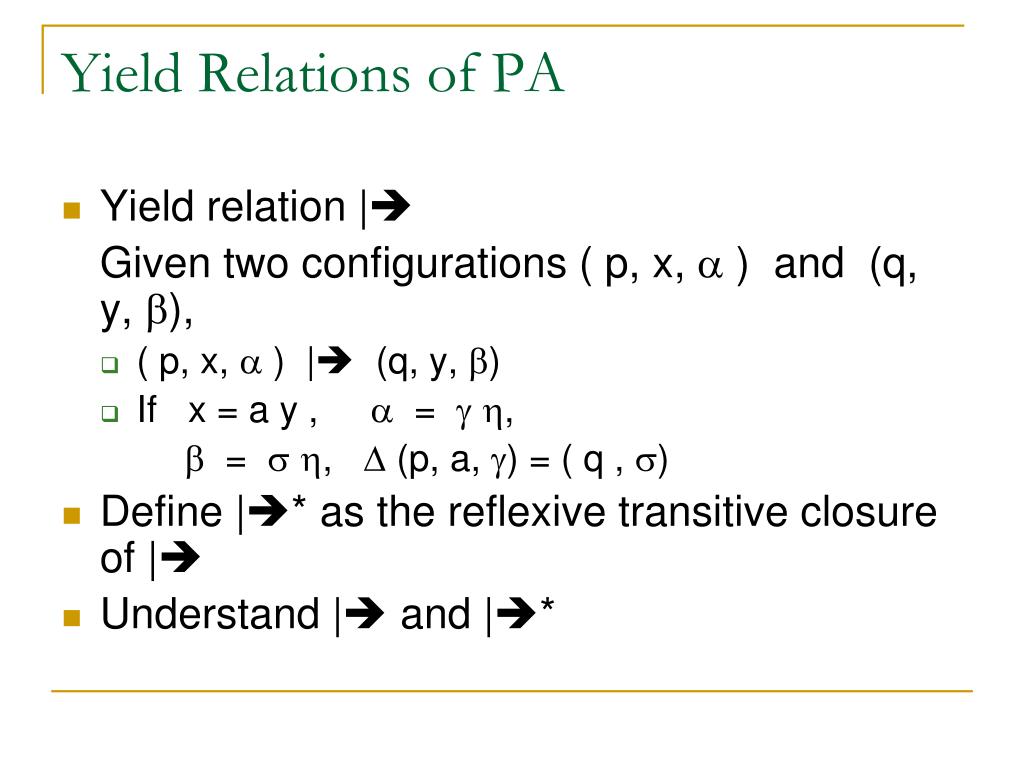 Yield Relations of PA

Yield relation |➔
Given two configurations ( p, x, $\alpha$ ) and (q, y, $\beta$),

( p, x, $\alpha$ ) |➔ (q, y, $\beta$)

If x = a y , $\alpha = \gamma \eta$,
$\beta = \sigma \eta$, $\Delta$ (p, a, $\gamma$) = ( q , $\sigma$)

Define |➔* as the reflexive transitive closure of |➔

Understand |➔ and |➔*